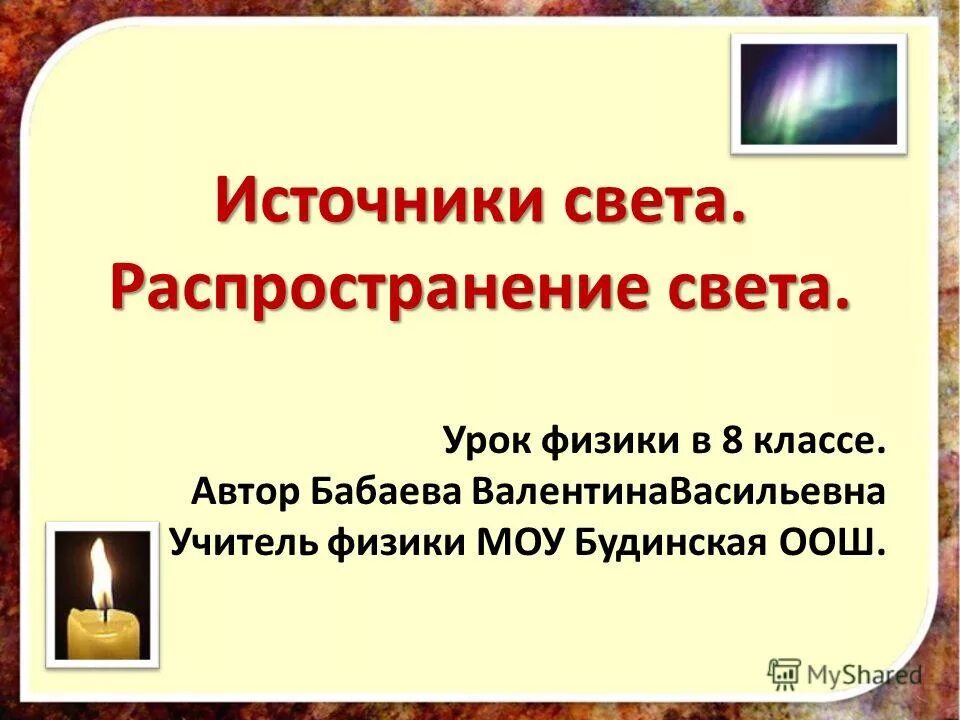 Источники света.
Распространение света.

Урок физики в 8 классе.
Автор Бабаева ВалентинаВасильевна
Учитель физики МОУ Будинская ООШ.

MyShared